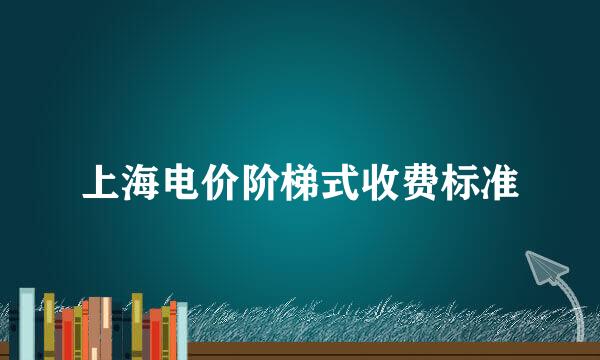 上海电价阶梯式收费标准